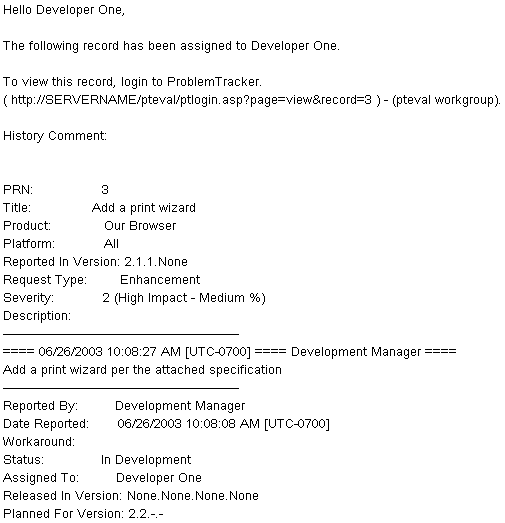 Hello Developer One,

The following record has been assigned to Developer One.

To view this record, login to ProblemTracker.
( http://SERVERNAME/pteval/ptlogin.asp?page=view&record=3 ) - (pteval workgroup).

History Comment:

PRN: 3
Title: Add a print wizard
Product: Our Browser
Platform: All
Reported In Version: 2.1.1.None
Request Type: Enhancement
Severity: 2 (High Impact - Medium %)
Description:

==== 06/26/2003 10:08:27 AM [UTC-0700] ==== Development Manager ====
Add a print wizard per the attached specification

Reported By: Development Manager
Date Reported: 06/26/2003 10:08:08 AM [UTC-0700]
Workaround:
Status: In Development
Assigned To: Developer One
Released In Version: None.None.None.None
Planned For Version: 2.2.-.-